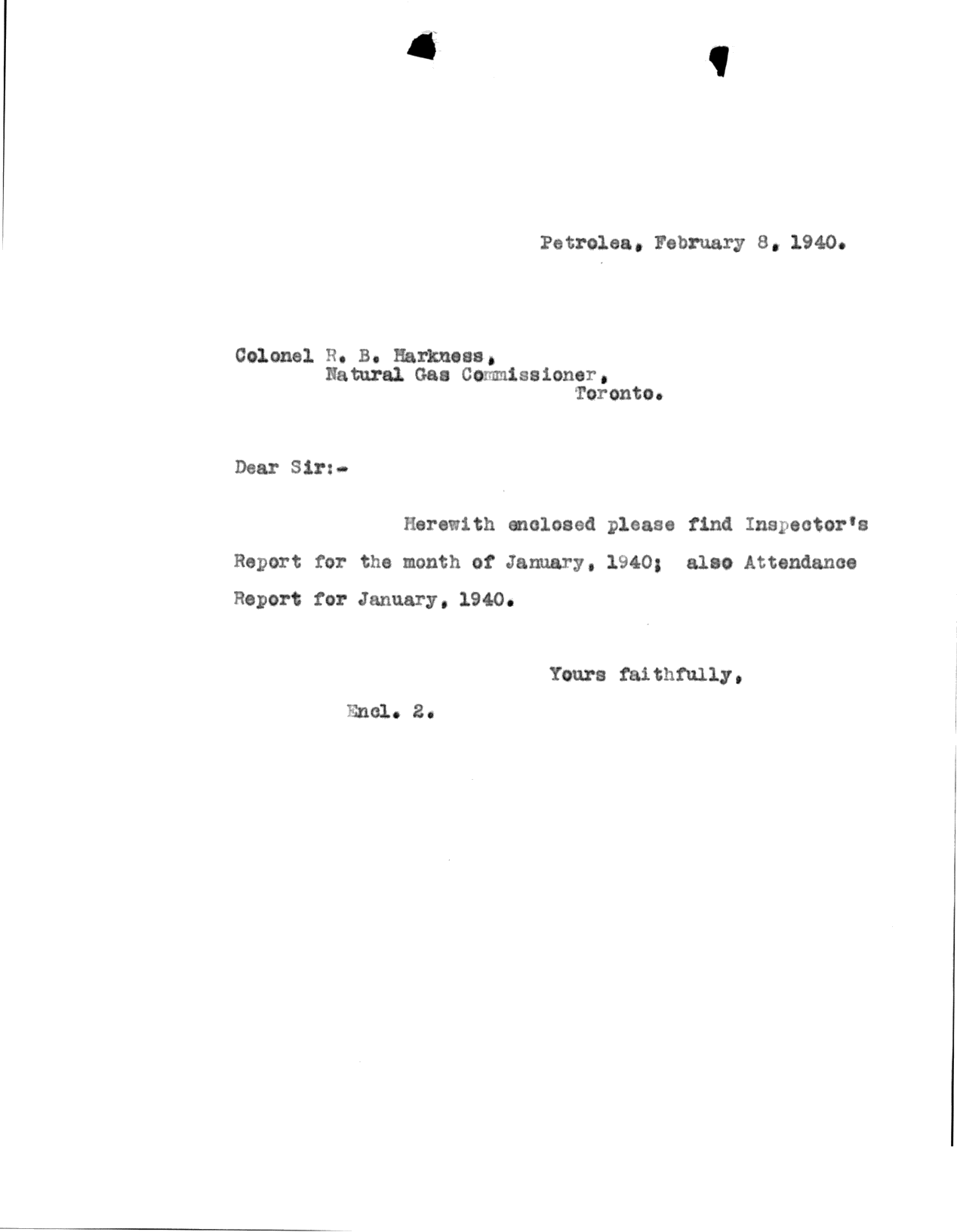 Petrolea, February 8, 1940.

Colonel R. B. Harkness,
Natural Gas Commissioner,
Toronto.

Dear Sir:-

Herewith enclosed please find Inspector's Report for the month of January, 1940; also Attendance Report for January, 1940.

Yours faithfully,

Encl. 2.